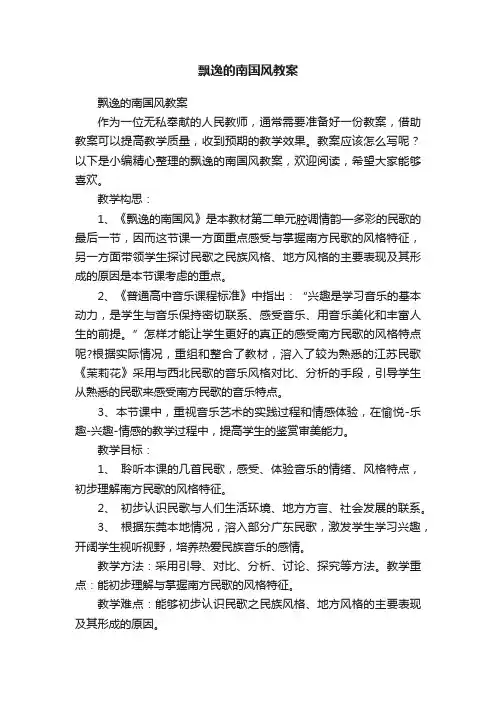 飘逸的南国风教案

飘逸的南国风教案

作为一位无私奉献的人民教师，通常需要准备好一份教案，借助教案可以提高教学质量，收到预期的教学效果。教案应该怎么写呢？以下是小编精心整理的飘逸的南国风教案，欢迎阅读，希望大家能够喜欢。

教学构思：

1、《飘逸的南国风》是本教材第二单元腔调情韵—多彩的民歌的最后一节，因而这节课一方面重点感受与掌握南方民歌的风格特征，另一方面带领学生探讨民歌之民族风格、地方风格的主要表现及其形成的原因是本节课考虑的重点。

2、《普通高中音乐课程标准》中指出：“兴趣是学习音乐的基本动力，是学生与音乐保持密切联系、感受音乐、用音乐美化和丰富人生的前提。”怎样才能让学生更好的真正的感受南方民歌的风格特点呢?根据实际情况，重组和整合了教材，溶入了较为熟悉的江苏民歌《茉莉花》采用与西北民歌的音乐风格对比、分析的手段，引导学生从熟悉的民歌来感受南方民歌的音乐特点。

3、本节课中，重视音乐艺术的实践过程和情感体验，在愉悦-乐趣-兴趣-情感的教学过程中，提高学生的鉴赏审美能力。

教学目标：

1、 聆听本课的几首民歌，感受、体验音乐的情绪、风格特点，初步理解南方民歌的风格特征。

2、 初步认识民歌与人们生活环境、地方方言、社会发展的联系。

3、 根据东莞本地情况，溶入部分广东民歌，激发学生学习兴趣，开阔学生视听视野，培养热爱民族音乐的感情。

教学方法：采用引导、对比、分析、讨论、探究等方法。教学重点：能初步理解与掌握南方民歌的风格特征。

教学难点：能够初步认识民歌之民族风格、地方风格的主要表现及其形成的原因。